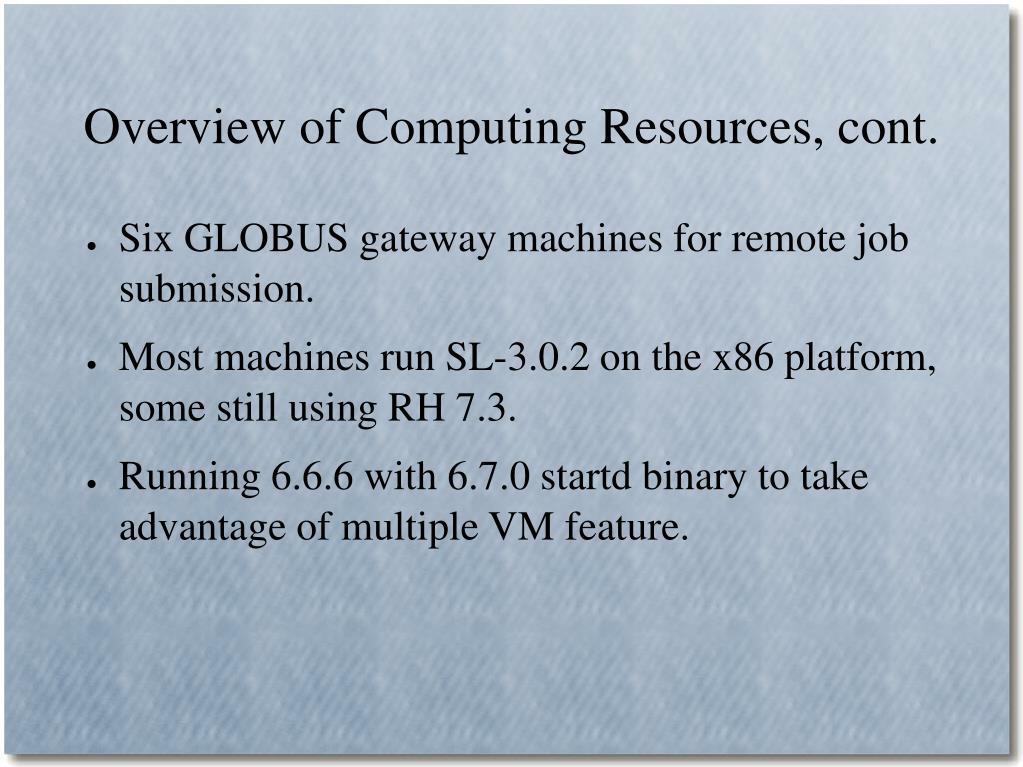 Overview of Computing Resources, cont.

• Six GLOBUS gateway machines for remote job submission.

• Most machines run SL-3.0.2 on the x86 platform, some still using RH 7.3.

• Running 6.6.6 with 6.7.0 startd binary to take advantage of multiple VM feature.